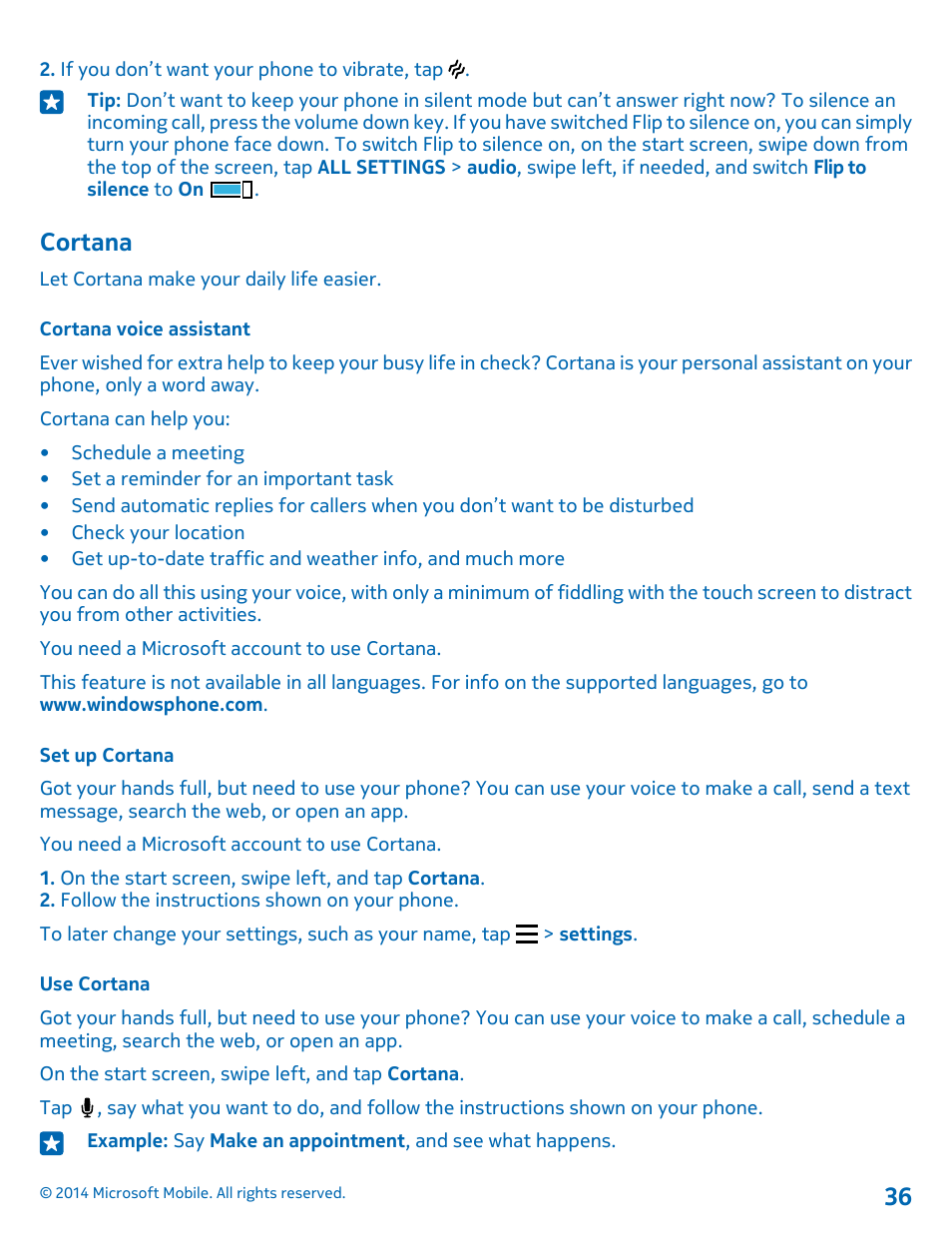 2. If you don't want your phone to vibrate, tap .

Tip: Don't want to keep your phone in silent mode but can't answer right now? To silence an incoming call, press the volume down key. If you have switched Flip to silence on, you can simply turn your phone face down. To switch Flip to silence on, on the start screen, swipe down from the top of the screen, tap ALL SETTINGS > audio, swipe left, if needed, and switch Flip to silence to On .

Cortana

Let Cortana make your daily life easier.

Cortana voice assistant

Ever wished for extra help to keep your busy life in check? Cortana is your personal assistant on your phone, only a word away.

Cortana can help you:

• Schedule a meeting
• Set a reminder for an important task
• Send automatic replies for callers when you don't want to be disturbed
• Check your location
• Get up-to-date traffic and weather info, and much more

You can do all this using your voice, with only a minimum of fiddling with the touch screen to distract you from other activities.

You need a Microsoft account to use Cortana.

This feature is not available in all languages. For info on the supported languages, go to www.windowsphone.com.

Set up Cortana

Got your hands full, but need to use your phone? You can use your voice to make a call, send a text message, search the web, or open an app.

You need a Microsoft account to use Cortana.

1. On the start screen, swipe left, and tap Cortana.
2. Follow the instructions shown on your phone.

To later change your settings, such as your name, tap  > settings.

Use Cortana

Got your hands full, but need to use your phone? You can use your voice to make a call, schedule a meeting, search the web, or open an app.

On the start screen, swipe left, and tap Cortana.

Tap , say what you want to do, and follow the instructions shown on your phone.

Example: Say Make an appointment, and see what happens.

© 2014 Microsoft Mobile. All rights reserved.

36